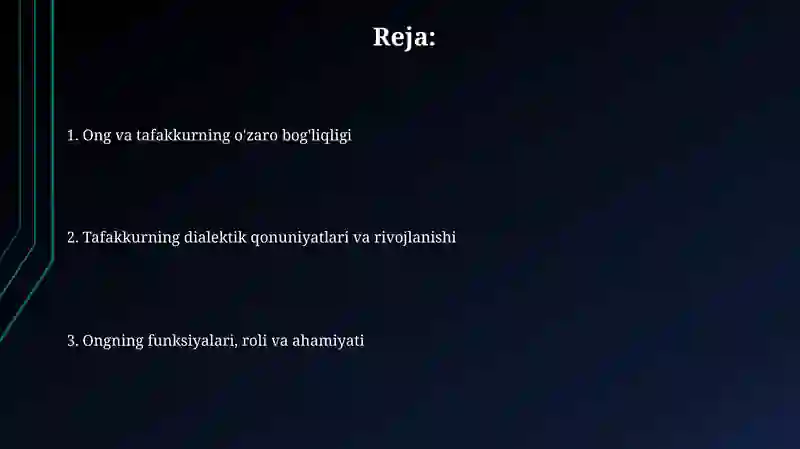 Reja:

1. Ong va tafakkurning o'zaro bog'liqligi

2. Tafakkurning dialektik qonuniyatlari va rivojlanishi

3. Ongning funksiyalari, roli va ahamiyati